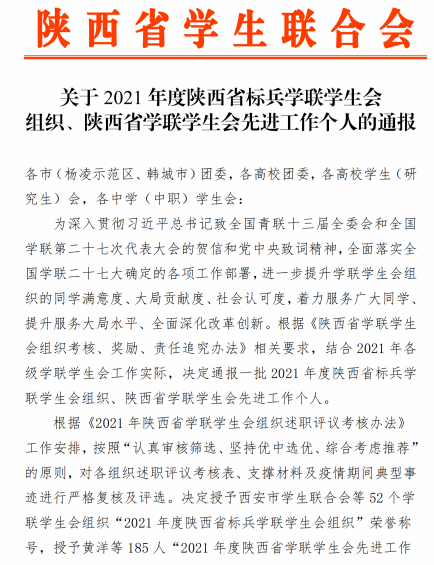 陕西省学生联合会

关于 2021 年度陕西省标兵学联学生会组织、陕西省学联学生会先进工作个人的通报

各市（杨凌示范区、韩城市）团委，各高校团委，各高校学生（研究生）会，各中学（中职）学生会：

为深入贯彻习近平总书记致全国青联十三届全委会和全国学联第二十七次代表大会的贺信和党中央致词精神，全面落实全国学联二十七大确定的各项工作部署，进一步提升学联学生会组织的同学满意度、大局贡献度、社会认可度，着力服务广大同学、提升服务大局水平、全面深化改革创新。根据《陕西省学联学生会组织考核、奖励、责任追究办法》相关要求，结合 2021 年各级学联学生会工作实际，决定通报一批 2021 年度陕西省标兵学联学生会组织、陕西省学联学生会先进工作个人。

根据《2021 年陕西省学联学生会组织述职评议考核办法》工作安排，按照“认真审核筛选、坚持优中选优、综合考虑推荐”的原则，对各组织述职评议考核表、支撑材料及疫情期间典型事迹进行严格复核及评选。决定授予西安市学生联合会等 52 个学联学生会组织“2021 年度陕西省标兵学联学生会组织”荣誉称号，授予黄洋等 185 人“2021 年度陕西省学联学生会先进工作